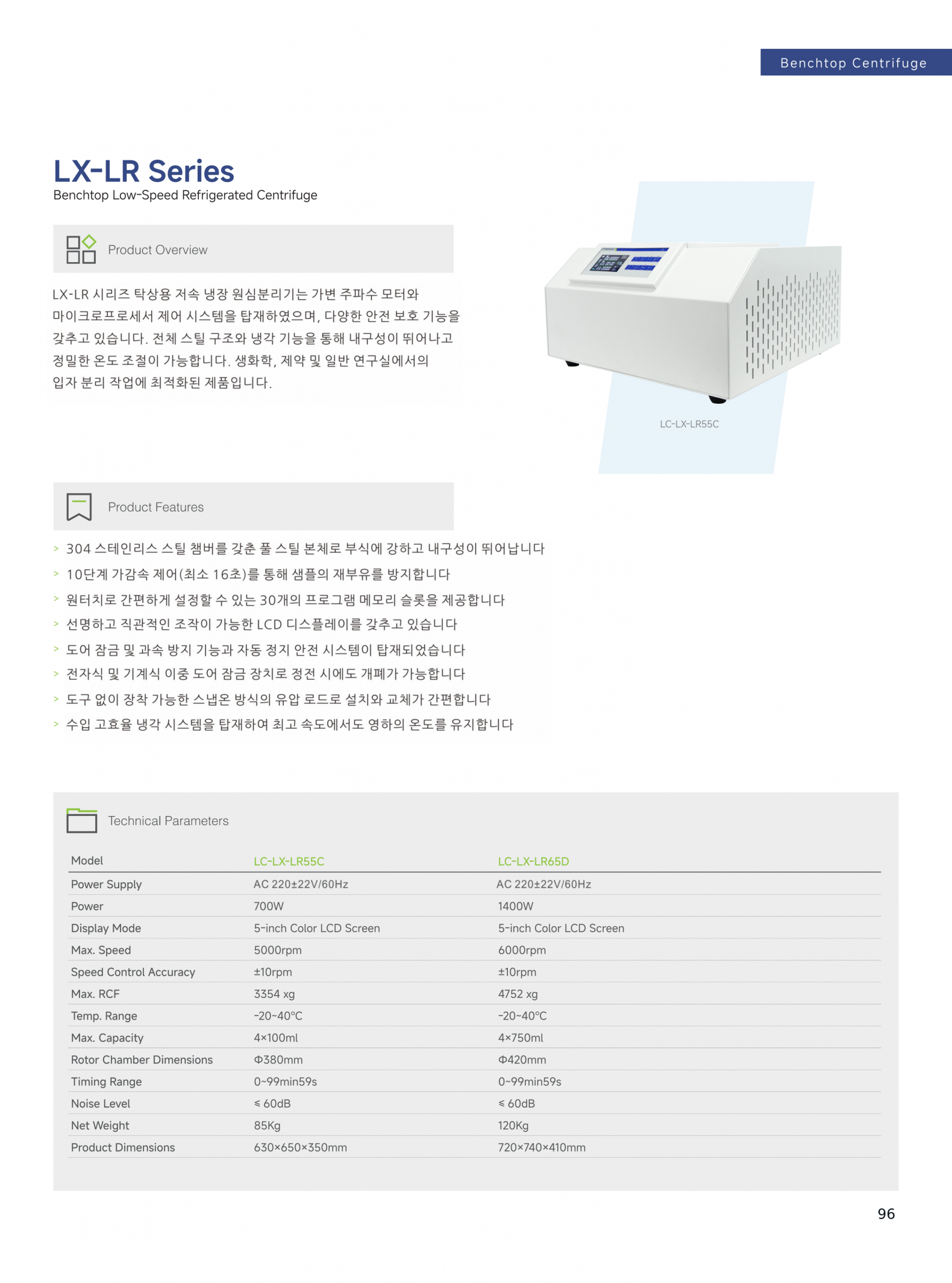 Benchtop Centrifuge

LX-LR Series
Benchtop Low-Speed Refrigerated Centrifuge

Product Overview

LX-LR 시리즈 탁상용 저속 냉장 원심분리기는 가변 주파수 모터와 마이크로프로세서 제어 시스템을 탑재하였으며, 다양한 안전 보호 기능을 갖추고 있습니다. 전체 스틸 구조와 냉각 기능을 통해 내구성이 뛰어나고 정밀한 온도 조절이 가능합니다. 생화학, 제약 및 일반 연구실에서의 입자 분리 작업에 최적화된 제품입니다.

LC-LX-LR55C

Product Features

> 304 스테인리스 스틸 챔버를 갖춘 풀 스틸 본체로 부식에 강하고 내구성이 뛰어납니다
> 10단계 가감속 제어(최소 16초)를 통해 샘플의 재부유를 방지합니다
> 원터치로 간편하게 설정할 수 있는 30개의 프로그램 메모리 슬롯을 제공합니다
> 선명하고 직관적인 조작이 가능한 LCD 디스플레이를 갖추고 있습니다
> 도어 잠금 및 과속 방지 기능과 자동 정지 안전 시스템이 탑재되었습니다
> 전자식 및 기계식 이중 도어 잠금 장치로 정전 시에도 개폐가 가능합니다
> 도구 없이 장착 가능한 스냅온 방식의 유압 로드로 설치와 교체가 간편합니다
> 수입 고효율 냉각 시스템을 탑재하여 최고 속도에서도 영하의 온도를 유지합니다

Technical Parameters

| Model | LC-LX-LR55C | LC-LX-LR65D |
|---|---|---|
| Power Supply | AC 220±22V/60Hz | AC 220±22V/60Hz |
| Power | 700W | 1400W |
| Display Mode | 5-inch Color LCD Screen | 5-inch Color LCD Screen |
| Max. Speed | 5000rpm | 6000rpm |
| Speed Control Accuracy | ±10rpm | ±10rpm |
| Max. RCF | 3354 xg | 4752 xg |
| Temp. Range | -20~40°C | -20~40°C |
| Max. Capacity | 4×100ml | 4×750ml |
| Rotor Chamber Dimensions | Φ380mm | Φ420mm |
| Timing Range | 0~99min59s | 0~99min59s |
| Noise Level | ≤ 60dB | ≤ 60dB |
| Net Weight | 85Kg | 120Kg |
| Product Dimensions | 630×650×350mm | 720×740×410mm |

96